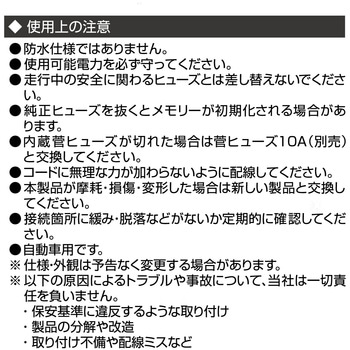 ◆ 使用上の注意

●防水仕様ではありません。
●使用可能電力を必ず守ってください。
●走行中の安全に関わるヒューズとは差し替えないでください。
●純正ヒューズを抜くとメモリーが初期化される場合があります。
●内蔵管ヒューズが切れた場合は管ヒューズ10A（別売）と交換してください。
●コードに無理な力が加わらないように配線してください。
●本製品が摩耗・損傷・変形した場合は新しい製品と交換してください。
●接続箇所に緩み・脱落などがないか定期的に確認してください。
●自動車用です。
※仕様・外観は予告なく変更する場合があります。
※以下の原因によるトラブルや事故について、当社は一切責任を負いません。
・保安基準に違反するような取り付け
・製品の分解や改造
・取り付け不備や配線ミスなど